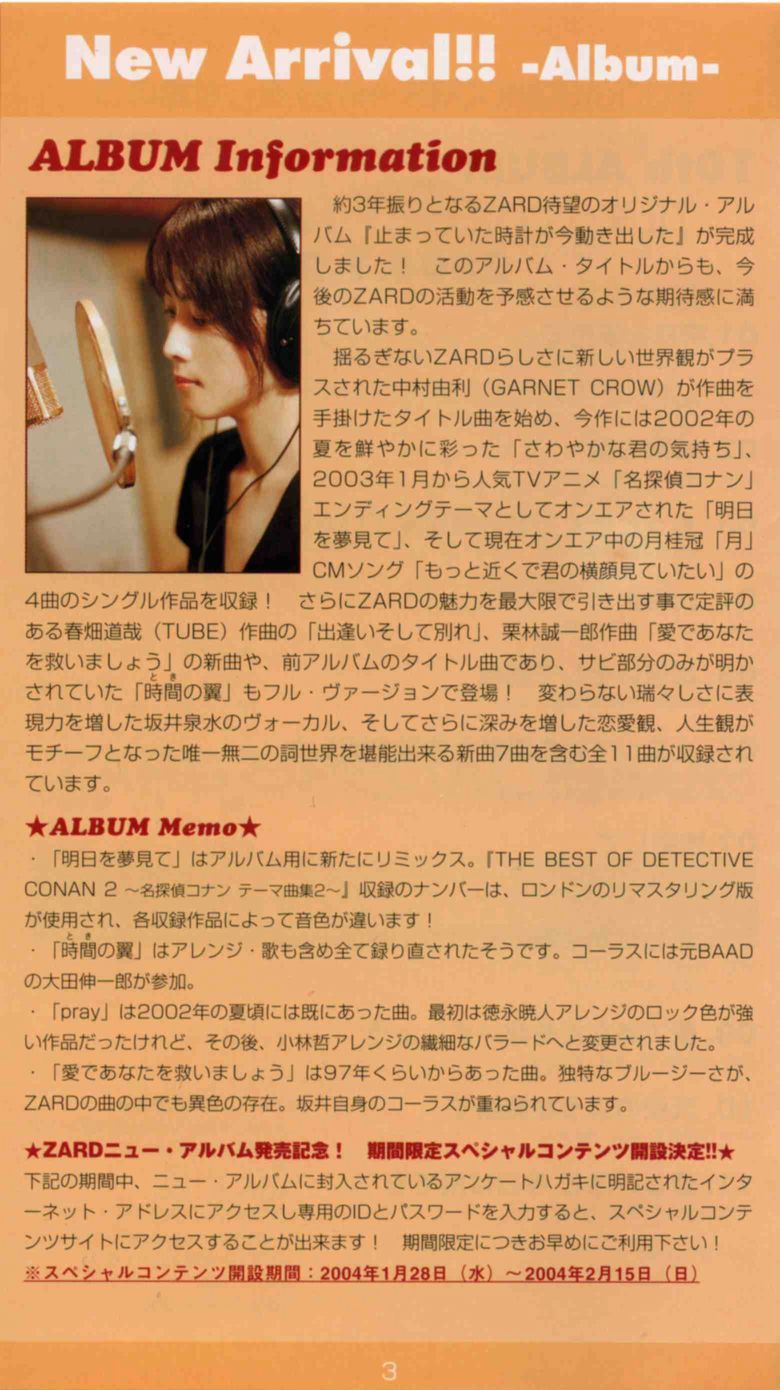 New Arrival!! -Album-

ALBUM Information

約3年振りとなるZARD待望のオリジナル・アルバム『止まっていた時計が今動き出した』が完成しました！ このアルバム・タイトルからも、今後のZARDの活動を予感させるような期待感に満ちています。

揺るぎないZARDらしさに新しい世界観がプラスされた中村由利（GARNET CROW）が作曲を手掛けたタイトル曲を始め、今作には2002年の夏を鮮やかに彩った「さわやかな君の気持ち」、2003年1月から人気TVアニメ「名探偵コナン」エンディングテーマとしてオンエアされた「明日を夢見て」、そして現在オンエア中の月桂冠「月」CMソング「もっと近くで君の横顔見ていたい」の4曲のシングル作品を収録！ さらにZARDの魅力を最大限で引き出す事で定評のある春畑道哉（TUBE）作曲の「出逢いそして別れ」、栗林誠一郎作曲「愛であなたを救いましょう」の新曲や、前アルバムのタイトル曲であり、サビ部分のみが明かされていた「時間の翼」もフル・ヴァージョンで登場！ 変わらない瑞々しさに表現力を増した坂井泉水のヴォーカル、そしてさらに深みを増した恋愛観、人生観がモチーフとなった唯一無二の詞世界を堪能出来る新曲7曲を含む全11曲が収録されています。

★ALBUM Memo★
・「明日を夢見て」はアルバム用に新たにリミックス。『THE BEST OF DETECTIVE CONAN 2 ~名探偵コナン テーマ曲集2~』収録のナンバーは、ロンドンのリマスタリング版が使用され、各収録作品によって音色が違います！
・「時間の翼」はアレンジ・歌も含め全て録り直されたそうです。コーラスには元BAADの大田伸一郎が参加。
・「pray」は2002年の夏頃には既にあった曲。最初は徳永暁人アレンジのロック色が強い作品だったけれど、その後、小林哲アレンジの繊細なバラードへと変更されました。
・「愛であなたを救いましょう」は97年くらいからあった曲。独特なブルージーさが、ZARDの曲の中でも異色の存在。坂井自身のコーラスが重ねられています。

★ZARDニュー・アルバム発売記念！ 期間限定スペシャルコンテンツ開設決定!!★
下記の期間中、ニュー・アルバムに封入されているアンケートハガキに明記されたインターネット・アドレスにアクセスし専用のIDとパスワードを入力すると、スペシャルコンテンツサイトにアクセスすることが出来ます！ 期間限定につきお早めにご利用下さい！
※スペシャルコンテンツ開設期間：2004年1月28日（水）～2004年2月15日（日）

3